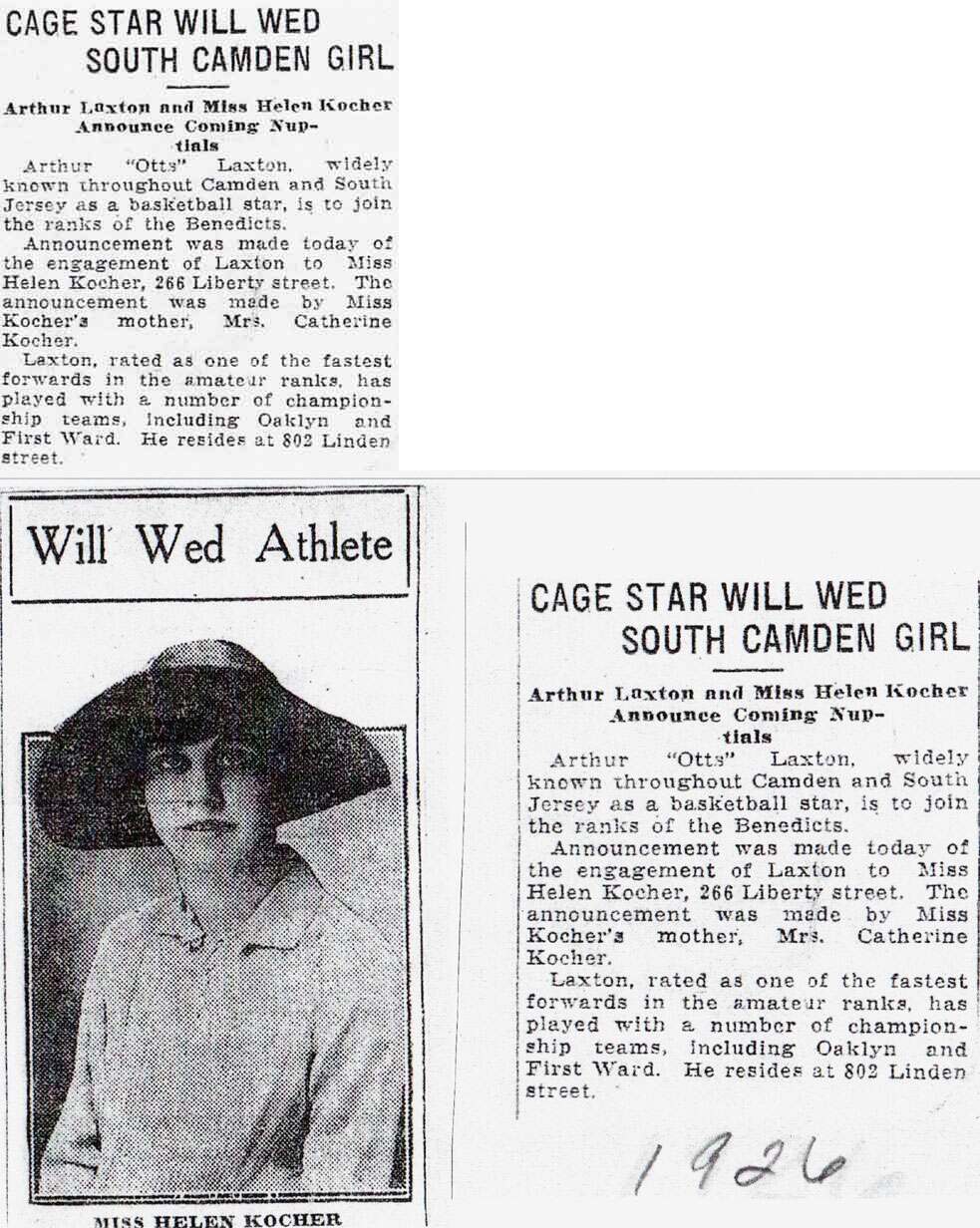 CAGE STAR WILL WED SOUTH CAMDEN GIRL

Arthur Laxton and Miss Helen Kocher Announce Coming Nuptials

Arthur "Otts" Laxton, widely known throughout Camden and South Jersey as a basketball star, is to join the ranks of the Benedicts.

Announcement was made today of the engagement of Laxton to Miss Helen Kocher, 266 Liberty street. The announcement was made by Miss Kocher's mother, Mrs. Catherine Kocher.

Laxton, rated as one of the fastest forwards in the amateur ranks, has played with a number of championship teams, including Oaklyn and First Ward. He resides at 802 Linden street.

Will Wed Athlete

MISS HELEN KOCHER

CAGE STAR WILL WED SOUTH CAMDEN GIRL

Arthur Laxton and Miss Helen Kocher Announce Coming Nuptials

Arthur "Otts" Laxton, widely known throughout Camden and South Jersey as a basketball star, is to join the ranks of the Benedicts.

Announcement was made today of the engagement of Laxton to Miss Helen Kocher, 266 Liberty street. The announcement was made by Miss Kocher's mother, Mrs. Catherine Kocher.

Laxton, rated as one of the fastest forwards in the amateur ranks, has played with a number of championship teams, including Oaklyn and First Ward. He resides at 802 Linden street.

1926